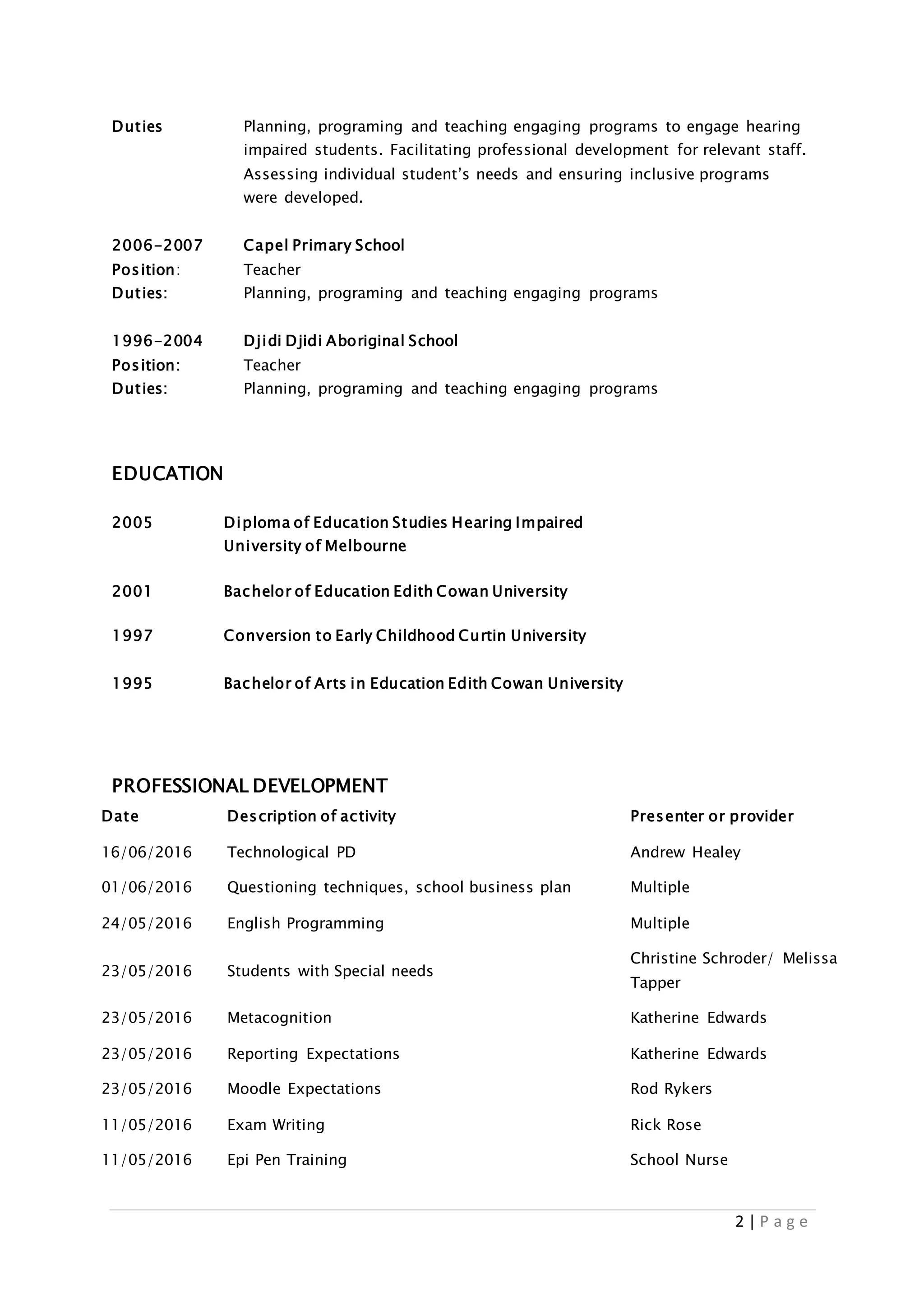 Duties Planning, programing and teaching engaging programs to engage hearing impaired students. Facilitating professional development for relevant staff. Assessing individual student's needs and ensuring inclusive programs were developed.

2006-2007 Capel Primary School
Position: Teacher
Duties: Planning, programing and teaching engaging programs

1996-2004 Djidi Djidi Aboriginal School
Position: Teacher
Duties: Planning, programing and teaching engaging programs

EDUCATION

2005 Diploma of Education Studies Hearing Impaired
University of Melbourne

2001 Bachelor of Education Edith Cowan University

1997 Conversion to Early Childhood Curtin University

1995 Bachelor of Arts in Education Edith Cowan University

PROFESSIONAL DEVELOPMENT

| Date | Description of activity | Presenter or provider |
|---|---|---|
| 16/06/2016 | Technological PD | Andrew Healey |
| 01/06/2016 | Questioning techniques, school business plan | Multiple |
| 24/05/2016 | English Programming | Multiple |
| 23/05/2016 | Students with Special needs | Christine Schroder/ Melissa Tapper |
| 23/05/2016 | Metacognition | Katherine Edwards |
| 23/05/2016 | Reporting Expectations | Katherine Edwards |
| 23/05/2016 | Moodle Expectations | Rod Rykers |
| 11/05/2016 | Exam Writing | Rick Rose |
| 11/05/2016 | Epi Pen Training | School Nurse |

2 | Page